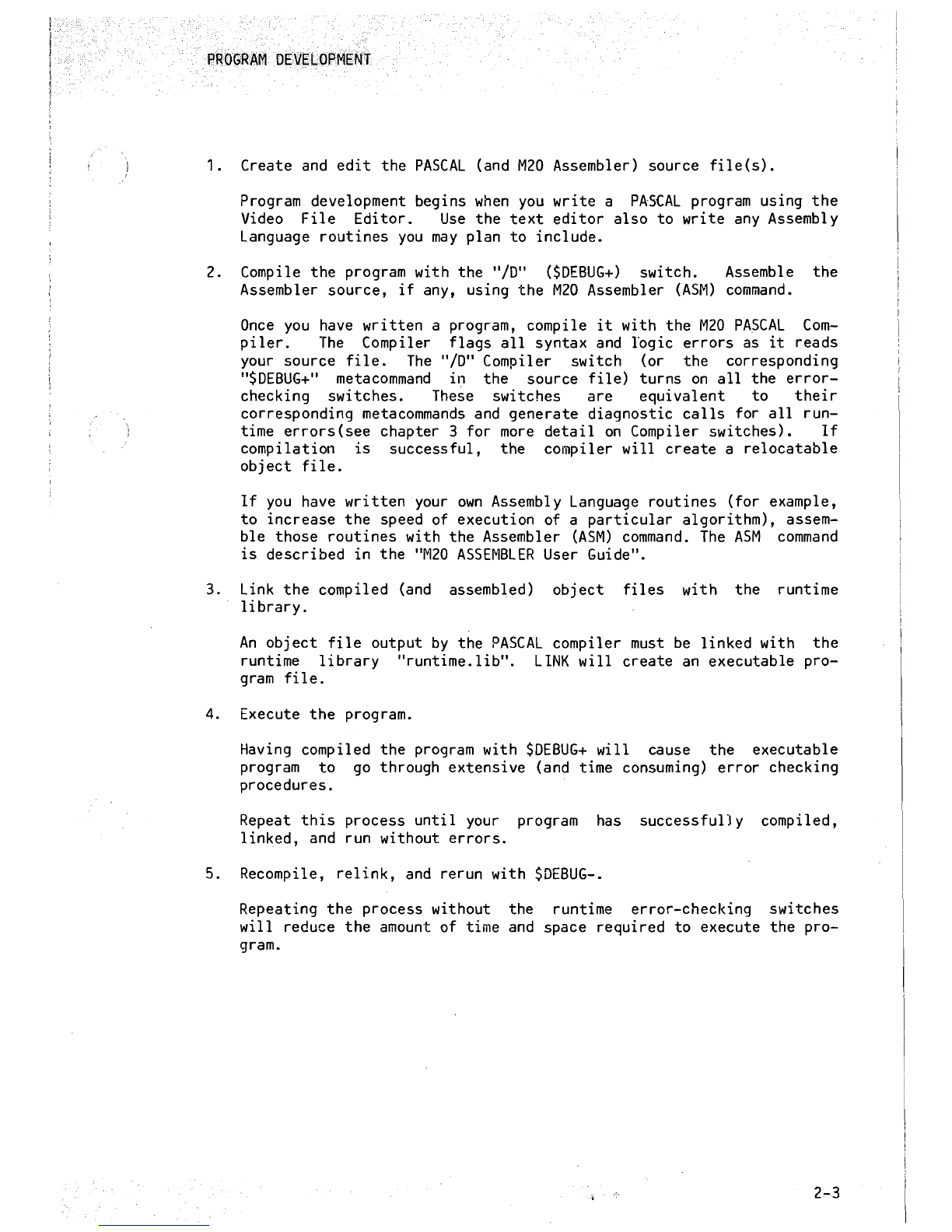 PROGRAM DEVELOPMENT

1. Create and edit the PASCAL (and M20 Assembler) source file(s).

Program development begins when you write a PASCAL program using the Video File Editor. Use the text editor also to write any Assembly Language routines you may plan to include.

2. Compile the program with the "/D" ($DEBUG+) switch. Assemble the Assembler source, if any, using the M20 Assembler (ASM) command.

Once you have written a program, compile it with the M20 PASCAL Compiler. The Compiler flags all syntax and logic errors as it reads your source file. The "/D" Compiler switch (or the corresponding "$DEBUG+" metacommand in the source file) turns on all the error-checking switches. These switches are equivalent to their corresponding metacommands and generate diagnostic calls for all run-time errors(see chapter 3 for more detail on Compiler switches). If compilation is successful, the compiler will create a relocatable object file.

If you have written your own Assembly Language routines (for example, to increase the speed of execution of a particular algorithm), assemble those routines with the Assembler (ASM) command. The ASM command is described in the "M20 ASSEMBLER User Guide".

3. Link the compiled (and assembled) object files with the runtime library.

An object file output by the PASCAL compiler must be linked with the runtime library "runtime.lib". LINK will create an executable program file.

4. Execute the program.

Having compiled the program with $DEBUG+ will cause the executable program to go through extensive (and time consuming) error checking procedures.

Repeat this process until your program has successfully compiled, linked, and run without errors.

5. Recompile, relink, and rerun with $DEBUG-.

Repeating the process without the runtime error-checking switches will reduce the amount of time and space required to execute the program.

2-3